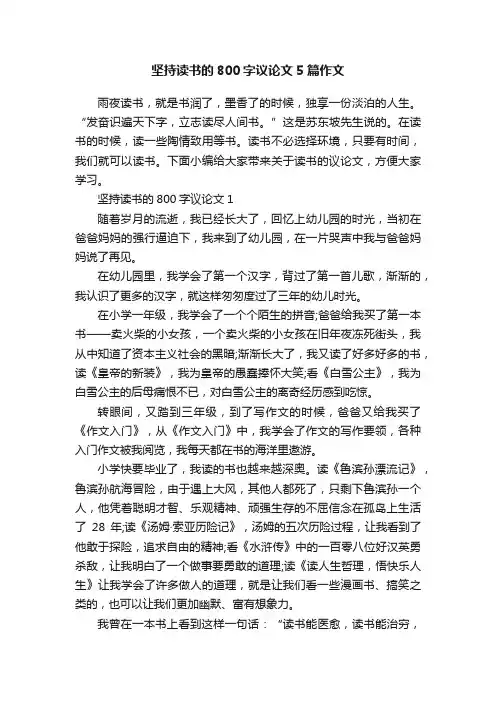 坚持读书的 800 字议论文 5 篇作文

雨夜读书，就是书润了，墨香了的时候，独享一份淡泊的人生。“发奋识遍天下字，立志读尽人间书。”这是苏东坡先生说的。在读书的时候，读一些陶情致用等书。读书不必选择环境，只要有时间，我们就可以读书。下面小编给大家带来关于读书的议论文，方便大家学习。

坚持读书的 800 字议论文 1

随着岁月的流逝，我已经长大了，回忆上幼儿园的时光，当初在爸爸妈妈的强行逼迫下，我来到了幼儿园，在一片哭声中我与爸爸妈妈说了再见。

在幼儿园里，我学会了第一个汉字，背过了第一首儿歌，渐渐的，我认识了更多的汉字，就这样匆匆度过了三年的幼儿时光。

在小学一年级，我学会了一个个陌生的拼音;爸爸给我买了第一本书——卖火柴的小女孩，一个卖火柴的小女孩在旧年夜冻死街头，我从中知道了资本主义社会的黑暗;渐渐长大了，我又读了好多好多的书，读《皇帝的新装》，我为皇帝的愚蠢捧怀大笑;看《白雪公主》，我为白雪公主的后母痛恨不已，对白雪公主的离奇经历感到吃惊。

转眼间，又踏到三年级，到了写作文的时候，爸爸又给我买了《作文入门》，从《作文入门》中，我学会了作文的写作要领，各种入门作文被我阅览，我每天都在书的海洋里遨游。

小学快要毕业了，我读的书也越来越深奥。读《鲁滨孙漂流记》，鲁滨孙航海冒险，由于遇上大风，其他人都死了，只剩下鲁滨孙一个人，他凭着聪明才智、乐观精神、顽强生存的不屈信念在孤岛上生活了 28 年;读《汤姆·索亚历险记》，汤姆的五次历险过程，让我看到了他敢于探险，追求自由的精神;看《水浒传》中的一百零八位好汉英勇杀敌，让我明白了一个做事要勇敢的道理;读《读人生哲理，悟快乐人生》让我学会了许多做人的道理，就是让我们看一些漫画书、搞笑之类的，也可以让我们更加幽默、富有想象力。

我曾在一本书上看到这样一句话：“读书能医愈，读书能治穷，